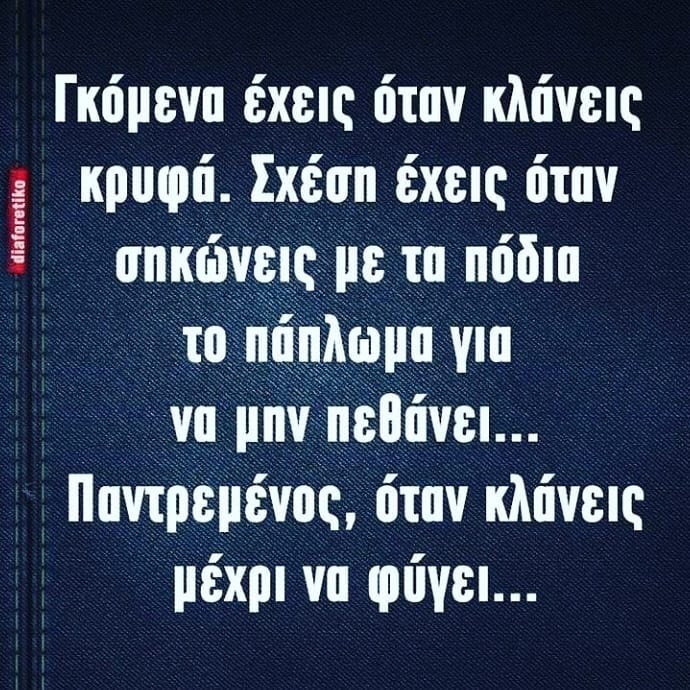 diaforetiko

Γκόμενα έχεις όταν κλάνεις κρυφά. Σχέση έχεις όταν σηκώνεις με τα πόδια το πάπλωμα για να μην πεθάνει... Παντρεμένος, όταν κλάνεις μέχρι να φύγει...